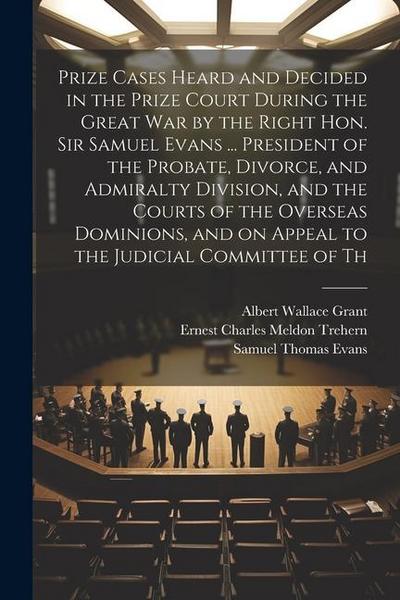 Prize Cases Heard and Decided in the Prize Court During the Great War by the Right Hon. Sir Samuel Evans ... President of the Probate, Divorce, and Admiralty Division, and the Courts of the Overseas Dominions, and on Appeal to the Judicial Committee of Th

Albert Wallace Grant
Ernest Charles Meldon Trehern
Samuel Thomas Evans